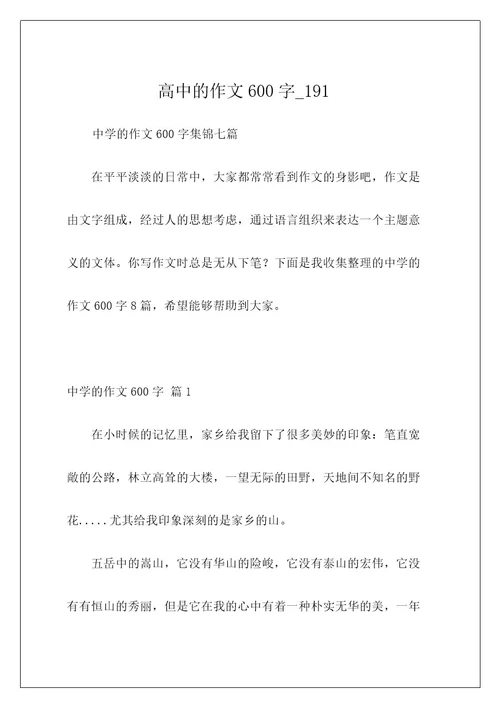 高中的作文 600 字_191

中学的作文 600 字集锦七篇

在平平淡淡的日常中，大家都常常看到作文的身影吧，作文是由文字组成，经过人的思想考虑，通过语言组织来表达一个主题意义的文体。你写作文时总是无从下笔？下面是我收集整理的中学的作文 600 字 8 篇，希望能够帮助到大家。

中学的作文 600 字 篇 1

在小时候的记忆里，家乡给我留下了很多美妙的印象：笔直宽敞的公路，林立高耸的大楼，一望无际的田野，天地间不知名的野花.....尤其给我印象深刻的是家乡的山。

五岳中的嵩山，它没有华山的险峻，它没有泰山的宏伟，它没有有恒山的秀丽，但是它在我的心中有着一种朴实无华的美，一年